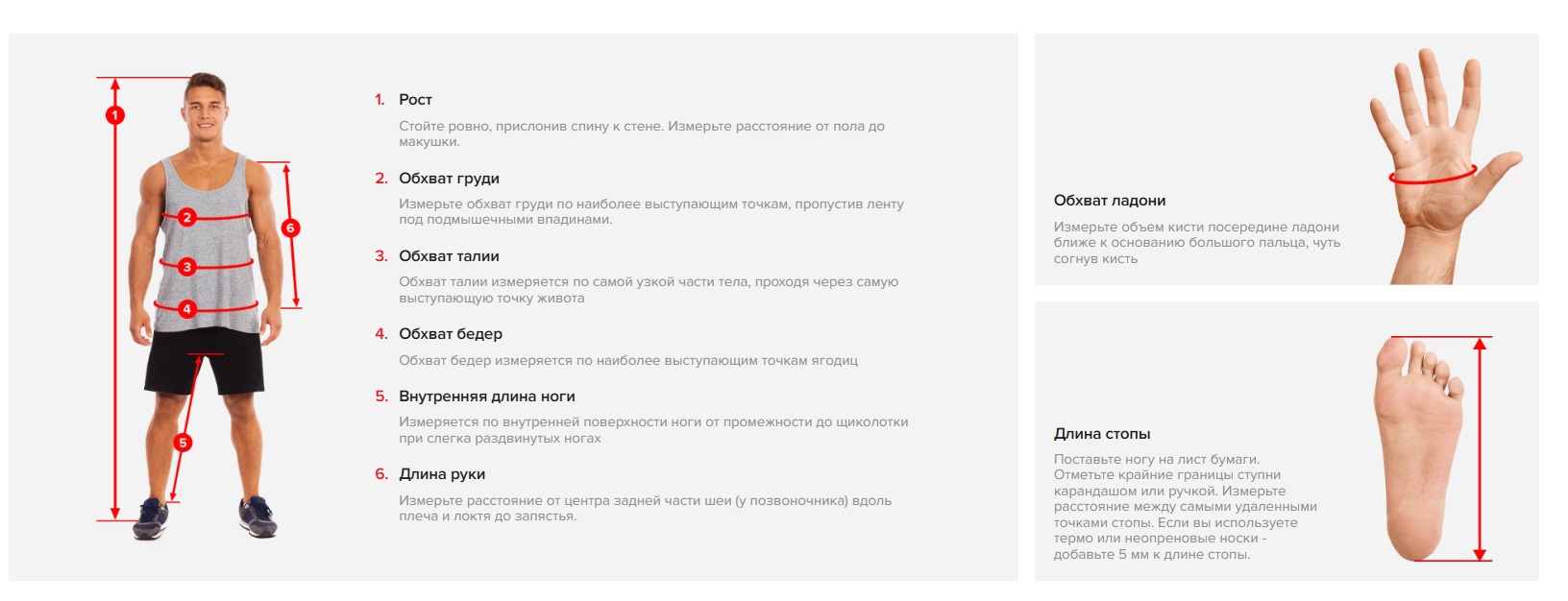 1
2
3
4
5
6

1. Рост

Стойте ровно, прислонив спину к стене. Измерьте расстояние от пола до макушки.

2. Обхват груди

Измерьте обхват груди по наиболее выступающим точкам, пропустив ленту под подмышечными впадинами.

3. Обхват талии

Обхват талии измеряется по самой узкой части тела, проходя через самую выступающую точку живота

4. Обхват бедер

Обхват бедер измеряется по наиболее выступающим точкам ягодиц

5. Внутренняя длина ноги

Измеряется по внутренней поверхности ноги от промежности до щиколотки при слегка раздвинутых ногах

6. Длина руки

Измерьте расстояние от центра задней части шеи (у позвоночника) вдоль плеча и локтя до запястья.

Обхват ладони

Измерьте объем кисти посередине ладони ближе к основанию большого пальца, чуть согнув кисть

Длина стопы

Поставьте ногу на лист бумаги. Отметьте крайние границы ступни карандашом или ручкой. Измерьте расстояние между самыми удаленными точками стопы. Если вы используете термо или неопреновые носки - добавьте 5 мм к длине стопы.